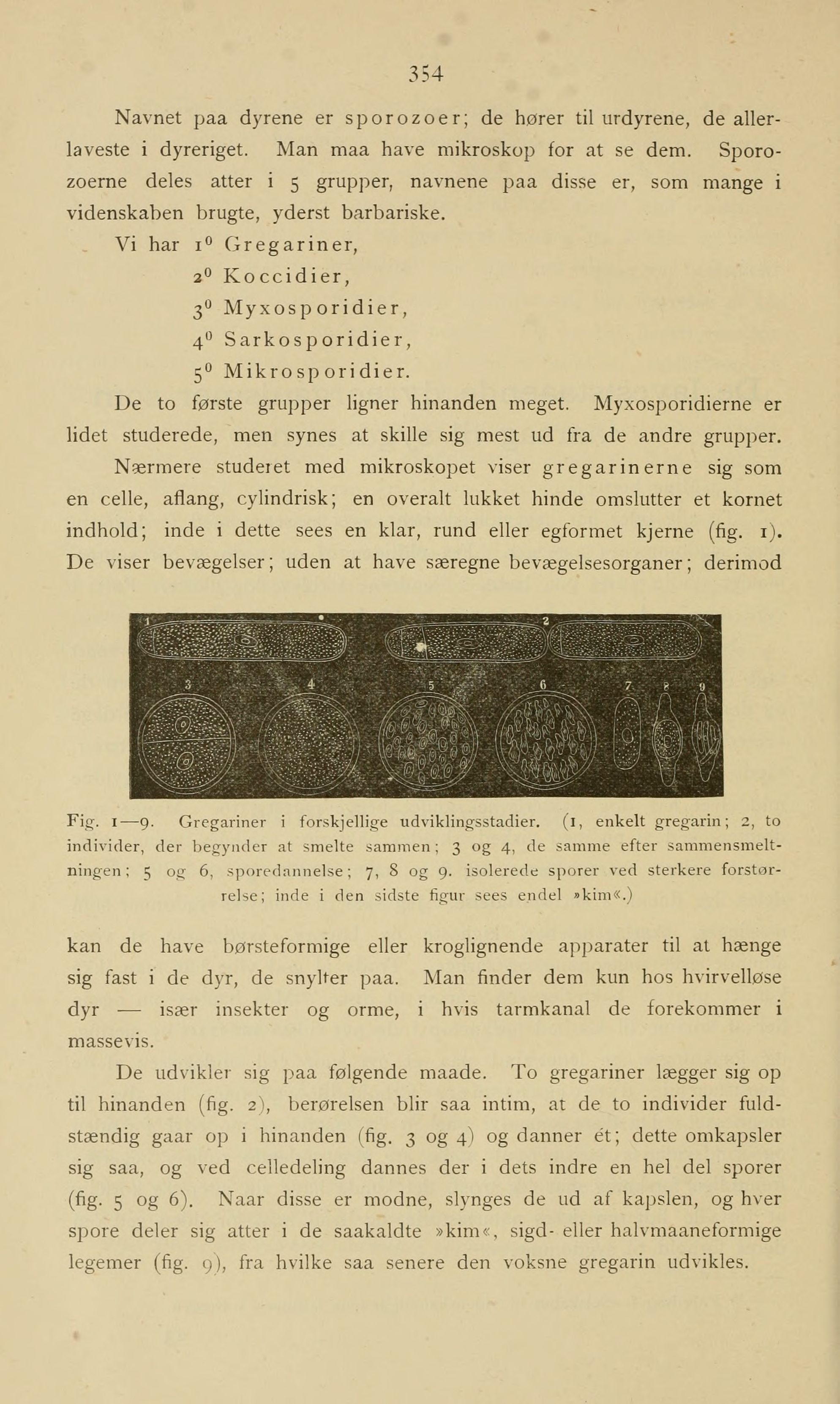 354

Navnet paa dyrene er sporozoer; de hører til urdyrene, de allerlaveste i dyreriget. Man maa have mikroskop for at se dem. Sporozoerne deles atter i 5 grupper, navnene paa disse er, som mange i videnskaben brugte, yderst barbariske.

Vi har $1^0$ Gregariner,
$2^0$ Koccidier,
$3^0$ Myxosporidier,
$4^0$ Sarkosporidier,
$5^0$ Mikrosporidier.

De to første grupper ligner hinanden meget. Myxosporidierne er lidet studerede, men synes at skille sig mest ud fra de andre grupper.

Nærmere studeret med mikroskopet viser gregarinerne sig som en celle, aflang, cylindrisk; en overalt lukket hinde omslutter et kornet indhold; inde i dette sees en klar, rund eller egformet kjerne (fig. 1). De viser bevægelser; uden at have særegne bevægelsesorganer; derimod

1 2 3 4 5 6 7 8 9

Fig. 1—9. Gregariner i forskjellige udviklingsstadier. (1, enkelt gregarin; 2, to individer, der begynder at smelte sammen; 3 og 4, de samme efter sammensmeltningen; 5 og 6, sporedannelse; 7, 8 og 9. isolerede sporer ved sterkere forstørrelse; inde i den sidste figur sees endel »kim«.)

kan de have børsteformige eller kroglignende apparater til at hænge sig fast i de dyr, de snylter paa. Man finder dem kun hos hvirvelløse dyr — især insekter og orme, i hvis tarmkanal de forekommer i massevis.

De udvikler sig paa følgende maade. To gregariner lægger sig op til hinanden (fig. 2), berørelsen blir saa intim, at de to individer fuldstændig gaar op i hinanden (fig. 3 og 4) og danner ét; dette omkapsler sig saa, og ved celledeling dannes der i dets indre en hel del sporer (fig. 5 og 6). Naar disse er modne, slynges de ud af kapslen, og hver spore deler sig atter i de saakaldte »kim«, sigd- eller halvmaaneformige legemer (fig. 9), fra hvilke saa senere den voksne gregarin udvikles.